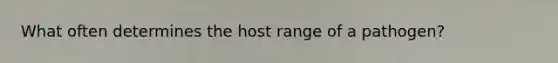 What often determines the host range of a pathogen?